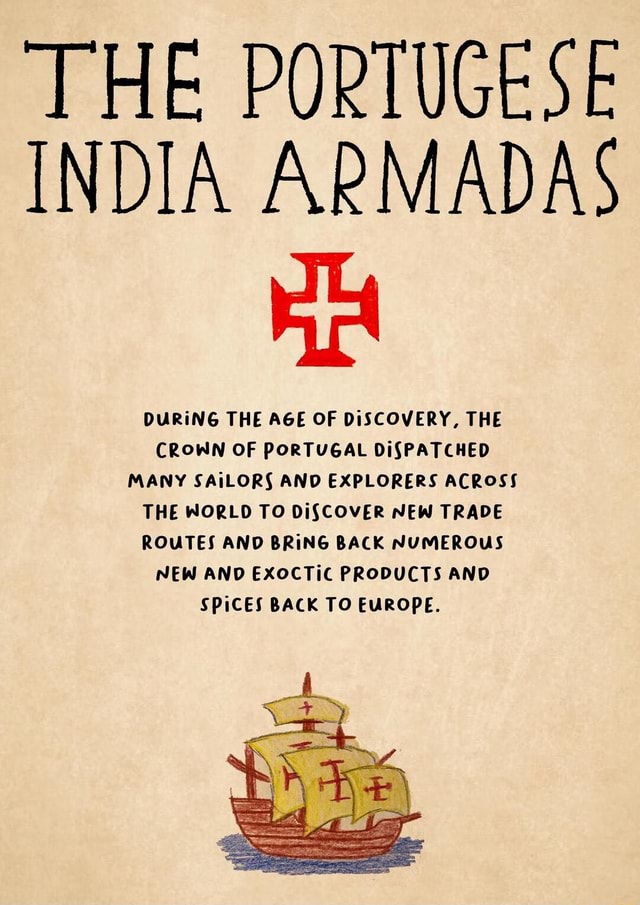 THE PORTUGESE INDIA ARMADAS

DURING THE AGE OF DISCOVERY, THE CROWN OF PORTUGAL DISPATCHED MANY SAILORS AND EXPLORERS ACROSS THE WORLD TO DISCOVER NEW TRADE ROUTES AND BRING BACK NUMEROUS NEW AND EXOCTIC PRODUCTS AND SPICES BACK TO EUROPE.